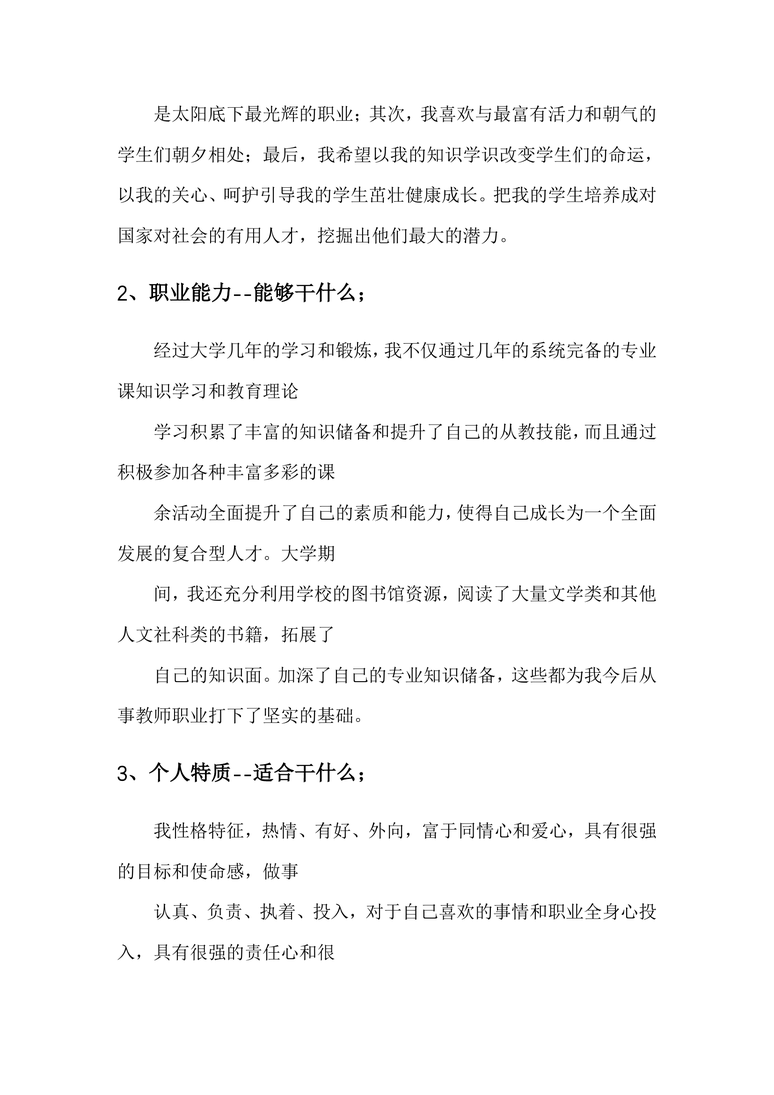 是太阳底下最光辉的职业；其次，我喜欢与最富有活力和朝气的学生们朝夕相处；最后，我希望以我的知识学识改变学生们的命运，以我的关心、呵护引导我的学生茁壮健康成长。把我的学生培养成对国家对社会的有用人才，挖掘出他们最大的潜力。

2、职业能力--能够干什么；

经过大学几年的学习和锻炼，我不仅通过几年的系统完备的专业课知识学习和教育理论

学习积累了丰富的知识储备和提升了自己的从教技能，而且通过积极参加各种丰富多彩的课

余活动全面提升了自己的素质和能力，使得自己成长为一个全面发展的复合型人才。大学期

间，我还充分利用学校的图书馆资源，阅读了大量文学类和其他人文社科类的书籍，拓展了

自己的知识面。加深了自己的专业知识储备，这些都为我今后从事教师职业打下了坚实的基础。

3、个人特质--适合干什么；

我性格特征，热情、有好、外向，富于同情心和爱心，具有很强的目标和使命感，做事

认真、负责、执着、投入，对于自己喜欢的事情和职业全身心投入，具有很强的责任心和很